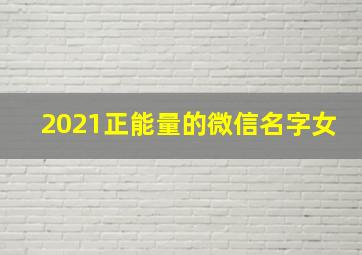 2021正能量的微信名字女